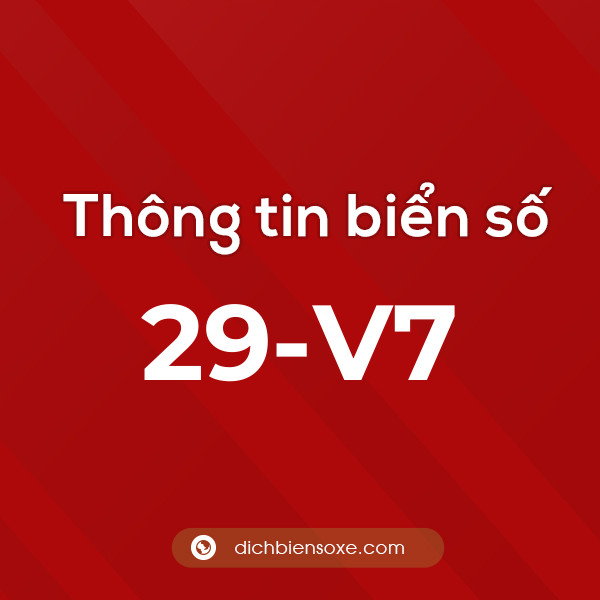 Thông tin biển số

29-V7

dichbiensoxe.com